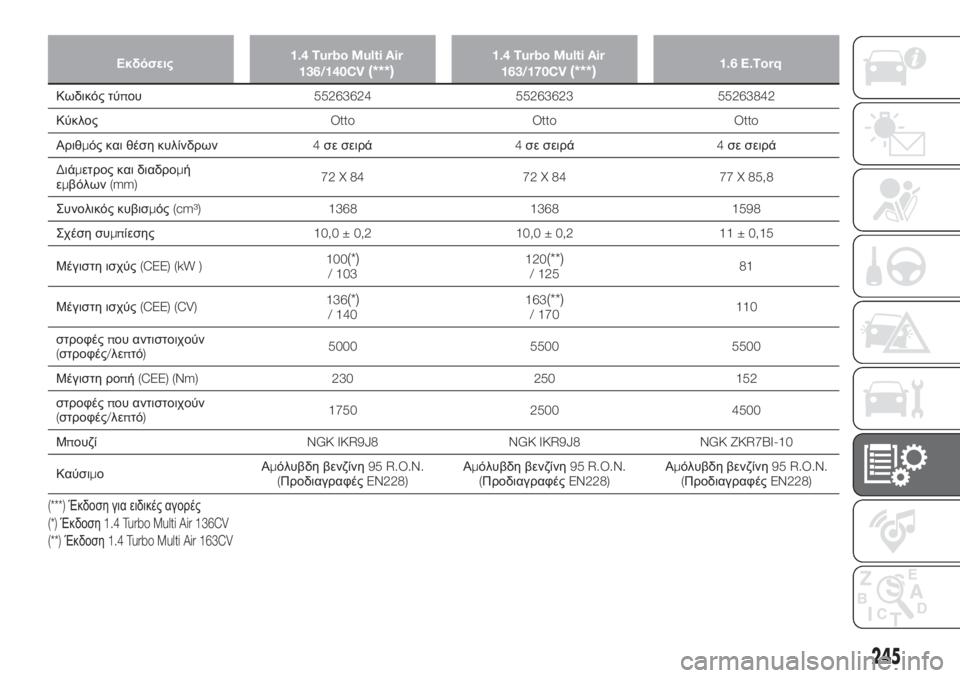 | Εκδόσεις | 1.4 Turbo Multi Air 136/140CV (***) | 1.4 Turbo Multi Air 163/170CV (***) | 1.6 E.Torq |
|---|---|---|---|
| Κωδικός τύπου | 55263624 | 55263623 | 55263842 |
| Κύκλος | Otto | Otto | Otto |
| Αριθμός και θέση κυλίνδρων | 4 σε σειρά | 4 σε σειρά | 4 σε σειρά |
| Διάμετρος και διαδρομή εμβόλων (mm) | 72 X 84 | 72 X 84 | 77 X 85,8 |
| Συνολικός κυβισμός (cm³) | 1368 | 1368 | 1598 |
| Σχέση συμπίεσης | 10,0 ± 0,2 | 10,0 ± 0,2 | 11 ± 0,15 |
| Μέγιστη ισχύς (CEE) (kW ) | 100(*) / 103 | 120(**) / 125 | 81 |
| Μέγιστη ισχύς (CEE) (CV) | 136(*) / 140 | 163(**) / 170 | 110 |
| στροφές που αντιστοιχούν (στροφές/λεπτό) | 5000 | 5500 | 5500 |
| Μέγιστη ροπή (CEE) (Nm) | 230 | 250 | 152 |
| στροφές που αντιστοιχούν (στροφές/λεπτό) | 1750 | 2500 | 4500 |
| Μπουζί | NGK IKR9J8 | NGK IKR9J8 | NGK ZKR7BI-10 |
| Καύσιμο | Αμόλυβδη βενζίνη 95 R.O.N. (Προδιαγραφές EN228) | Αμόλυβδη βενζίνη 95 R.O.N. (Προδιαγραφές EN228) | Αμόλυβδη βενζίνη 95 R.O.N. (Προδιαγραφές EN228) |

(***) Έκδοση για ειδικές αγορές
(*) Έκδοση 1.4 Turbo Multi Air 136CV
(**) Έκδοση 1.4 Turbo Multi Air 163CV

245
carmanualsonline.info